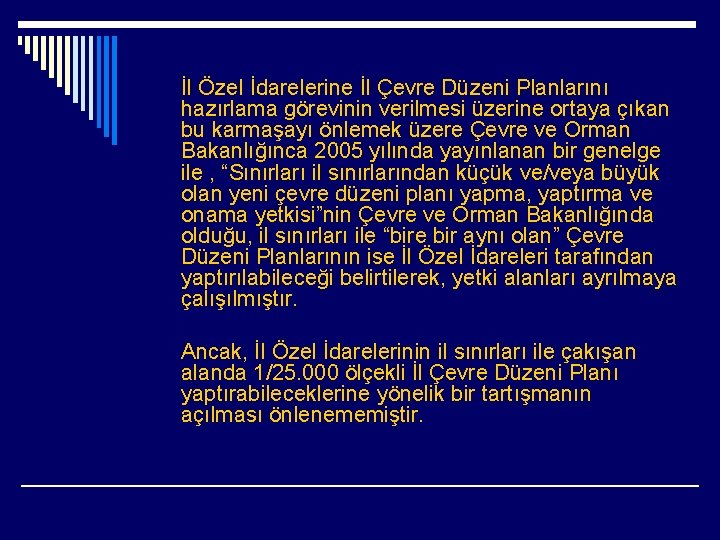 İl Özel İdarelerine İl Çevre Düzeni Planlarını hazırlama görevinin verilmesi üzerine ortaya çıkan bu karmaşayı önlemek üzere Çevre ve Orman Bakanlığınca 2005 yılında yayınlanan bir genelge ile , “Sınırları il sınırlarından küçük ve/veya büyük olan yeni çevre düzeni planı yapma, yaptırma ve onama yetkisi”nin Çevre ve Orman Bakanlığında olduğu, il sınırları ile “bire bir aynı olan” Çevre Düzeni Planlarının ise İl Özel İdareleri tarafından yaptırılabileceği belirtilerek, yetki alanları ayrılmaya çalışılmıştır.

Ancak, İl Özel İdarelerinin il sınırları ile çakışan alanda 1/25.000 ölçekli İl Çevre Düzeni Planı yaptırabileceklerine yönelik bir tartışmanın açılması önlenememiştir.